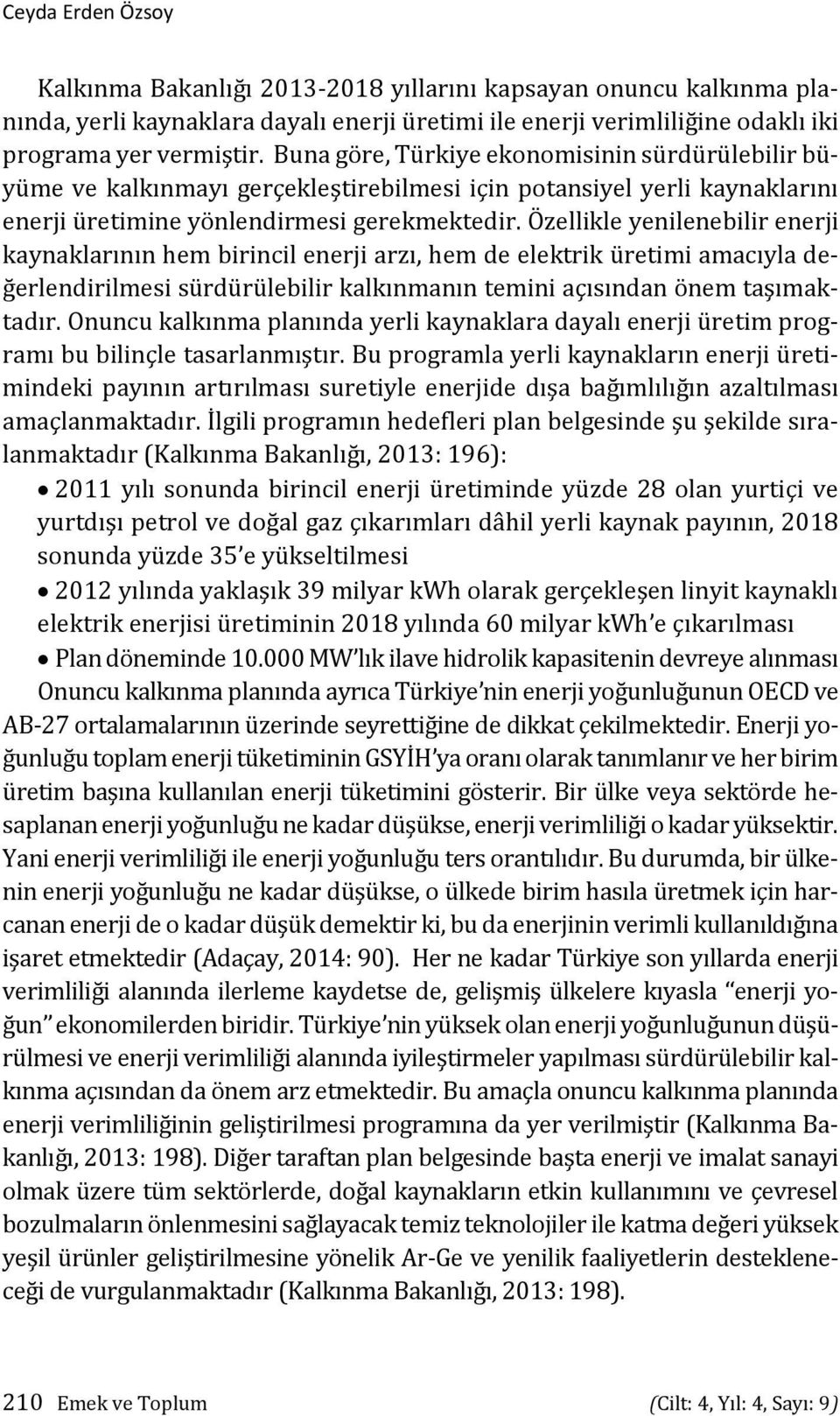 Ceyda Erden Özsoy

Kalkınma Bakanlığı 2013-2018 yıllarını kapsayan onuncu kalkınma planında, yerli kaynaklara dayalı enerji üretimi ile enerji verimliliğine odaklı iki programa yer vermiştir. Buna göre, Türkiye ekonomisinin sürdürülebilir büyüme ve kalkınmayı gerçekleştirebilmesi için potansiyel yerli kaynaklarını enerji üretimine yönlendirmesi gerekmektedir. Özellikle yenilenebilir enerji kaynaklarının hem birincil enerji arzı, hem de elektrik üretimi amacıyla değerlendirilmesi sürdürülebilir kalkınmanın temini açısından önem taşımaktadır. Onuncu kalkınma planında yerli kaynaklara dayalı enerji üretim programı bu bilinçle tasarlanmıştır. Bu programla yerli kaynakların enerji üretimindeki payının artırılması suretiyle enerjide dışa bağımlılığın azaltılması amaçlanmaktadır. İlgili programın hedefleri plan belgesinde şu şekilde sıralanmaktadır (Kalkınma Bakanlığı, 2013: 196):

• 2011 yılı sonunda birincil enerji üretiminde yüzde 28 olan yurtiçi ve yurtdışı petrol ve doğal gaz çıkarımları dâhil yerli kaynak payının, 2018 sonunda yüzde 35'e yükseltilmesi

• 2012 yılında yaklaşık 39 milyar kWh olarak gerçekleşen linyit kaynaklı elektrik enerjisi üretiminin 2018 yılında 60 milyar kWh'e çıkarılması

• Plan döneminde 10.000 MW'lık ilave hidrolik kapasitenin devreye alınması

Onuncu kalkınma planında ayrıca Türkiye'nin enerji yoğunluğunun OECD ve AB-27 ortalamalarının üzerinde seyrettiğine de dikkat çekilmektedir. Enerji yoğunluğu toplam enerji tüketiminin GSYİH'ya oranı olarak tanımlanır ve her birim üretim başına kullanılan enerji tüketimini gösterir. Bir ülke veya sektörde hesaplanan enerji yoğunluğu ne kadar düşükse, enerji verimliliği o kadar yüksektir. Yani enerji verimliliği ile enerji yoğunluğu ters orantılıdır. Bu durumda, bir ülkenin enerji yoğunluğu ne kadar düşükse, o ülkede birim hasıla üretmek için harcanan enerji de o kadar düşük demektir ki, bu da enerjinin verimli kullanıldığına işaret etmektedir (Adaçay, 2014: 90). Her ne kadar Türkiye son yıllarda enerji verimliliği alanında ilerleme kaydetse de, gelişmiş ülkelere kıyasla "enerji yoğun" ekonomilerden biridir. Türkiye'nin yüksek olan enerji yoğunluğunun düşürülmesi ve enerji verimliliği alanında iyileştirmeler yapılması sürdürülebilir kalkınma açısından da önem arz etmektedir. Bu amaçla onuncu kalkınma planında enerji verimliliğinin geliştirilmesi programına da yer verilmiştir (Kalkınma Bakanlığı, 2013: 198). Diğer taraftan plan belgesinde başta enerji ve imalat sanayi olmak üzere tüm sektörlerde, doğal kaynakların etkin kullanımını ve çevresel bozulmaların önlenmesini sağlayacak temiz teknolojiler ile katma değeri yüksek yeşil ürünler geliştirilmesine yönelik Ar-Ge ve yenilik faaliyetlerin destekleneceği de vurgulanmaktadır (Kalkınma Bakanlığı, 2013: 198).

210 Emek ve Toplum (Cilt: 4, Yıl: 4, Sayı: 9)